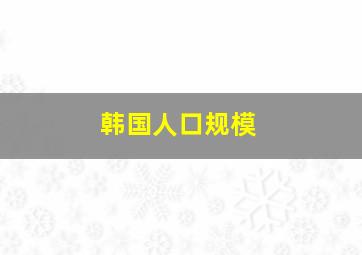 韩国人口规模